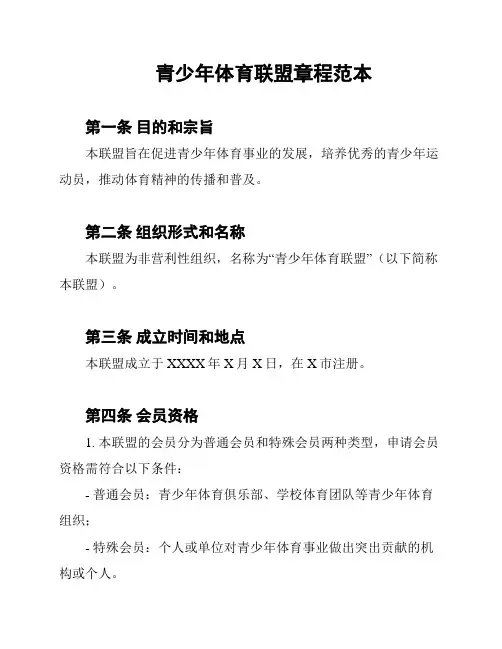 青少年体育联盟章程范本

第一条 目的和宗旨

本联盟旨在促进青少年体育事业的发展，培养优秀的青少年运动员，推动体育精神的传播和普及。

第二条 组织形式和名称

本联盟为非营利性组织，名称为“青少年体育联盟”（以下简称本联盟）。

第三条 成立时间和地点

本联盟成立于 XXXX 年 X 月 X 日，在 X 市注册。

第四条 会员资格

1. 本联盟的会员分为普通会员和特殊会员两种类型，申请会员资格需符合以下条件：

- 普通会员：青少年体育俱乐部、学校体育团队等青少年体育组织；

- 特殊会员：个人或单位对青少年体育事业做出突出贡献的机构或个人。